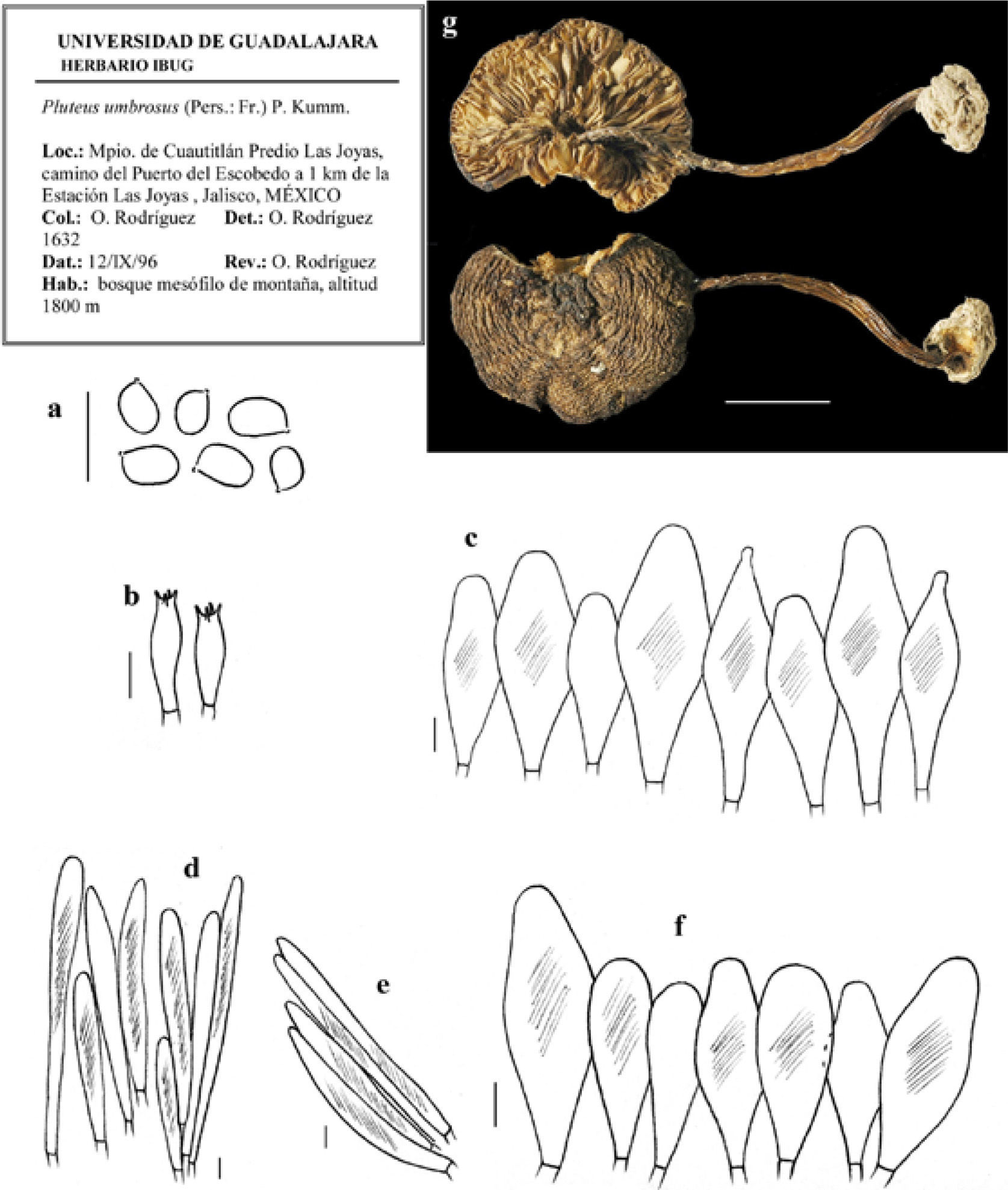 UNIVERSIDAD DE GUADALAJARA
HERBARIO IBUG

Pluteus umbrosus (Pers.: Fr.) P. Kumm.

Loc.: Mpio. de Cuautitlán Predio Las Joyas, camino del Puerto del Escobedo a 1 km de la Estación Las Joyas , Jalisco, MÉXICO
Col.: O. Rodríguez Det.: O. Rodríguez
1632
Dat.: 12/IX/96 Rev.: O. Rodríguez
Hab.: bosque mesófilo de montaña, altitud 1800 m

g

a

b

c

d

e

f